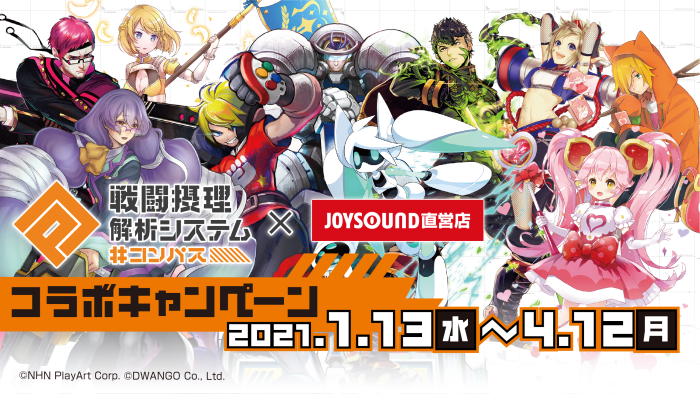 戦闘摂理解析システム #コンパス × JOYSOUND直営店

コラボキャンペーン

2021.1.13水～4.12月

©NHN PlayArt Corp. ©DWANGO Co., Ltd.